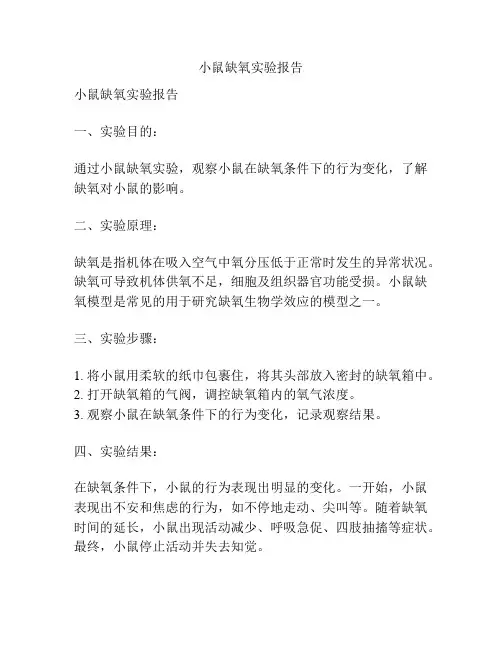 小鼠缺氧实验报告

小鼠缺氧实验报告

一、实验目的：

通过小鼠缺氧实验，观察小鼠在缺氧条件下的行为变化，了解缺氧对小鼠的影响。

二、实验原理：

缺氧是指机体在吸入空气中氧分压低于正常时发生的异常状况。缺氧可导致机体供氧不足，细胞及组织器官功能受损。小鼠缺氧模型是常见的用于研究缺氧生物学效应的模型之一。

三、实验步骤：

1. 将小鼠用柔软的纸巾包裹住，将其头部放入密封的缺氧箱中。
2. 打开缺氧箱的气阀，调控缺氧箱内的氧气浓度。
3. 观察小鼠在缺氧条件下的行为变化，记录观察结果。

四、实验结果：

在缺氧条件下，小鼠的行为表现出明显的变化。一开始，小鼠表现出不安和焦虑的行为，如不停地走动、尖叫等。随着缺氧时间的延长，小鼠出现活动减少、呼吸急促、四肢抽搐等症状。最终，小鼠停止活动并失去知觉。